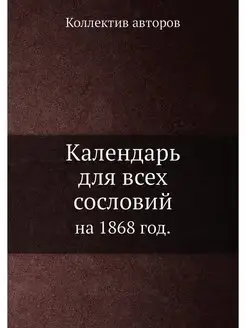 Коллектив авторов

Календарь для всех сословий
на 1868 год.